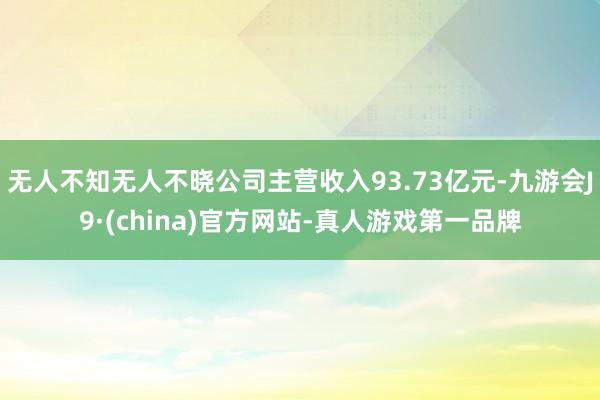 无人不知无人不晓公司主营收入93.73亿元-九游会J9·(china)官方网站-真人游戏第一品牌